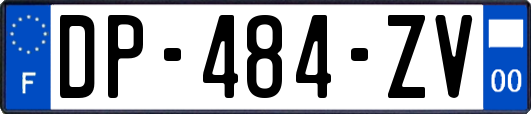 F
DP-484-ZV
00